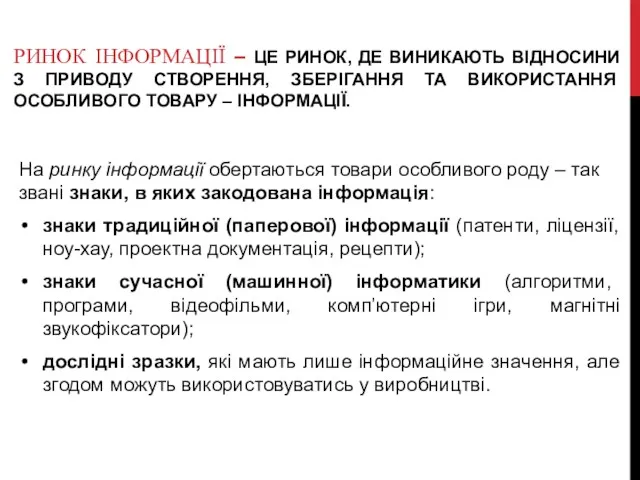 РИНОК ІНФОРМАЦІЇ – ЦЕ РИНОК, ДЕ ВИНИКАЮТЬ ВІДНОСИНИ З ПРИВОДУ СТВОРЕННЯ, ЗБЕРІГАННЯ ТА ВИКОРИСТАННЯ ОСОБЛИВОГО ТОВАРУ – ІНФОРМАЦІЇ.

На ринку інформації обертаються товари особливого роду – так звані знаки, в яких закодована інформація:

• знаки традиційної (паперової) інформації (патенти, ліцензії, ноу-хау, проектна документація, рецепти);

• знаки сучасної (машинної) інформатики (алгоритми, програми, відеофільми, комп'ютерні ігри, магнітні звукофіксатори);

• дослідні зразки, які мають лише інформаційне значення, але згодом можуть використовуватись у виробництві.